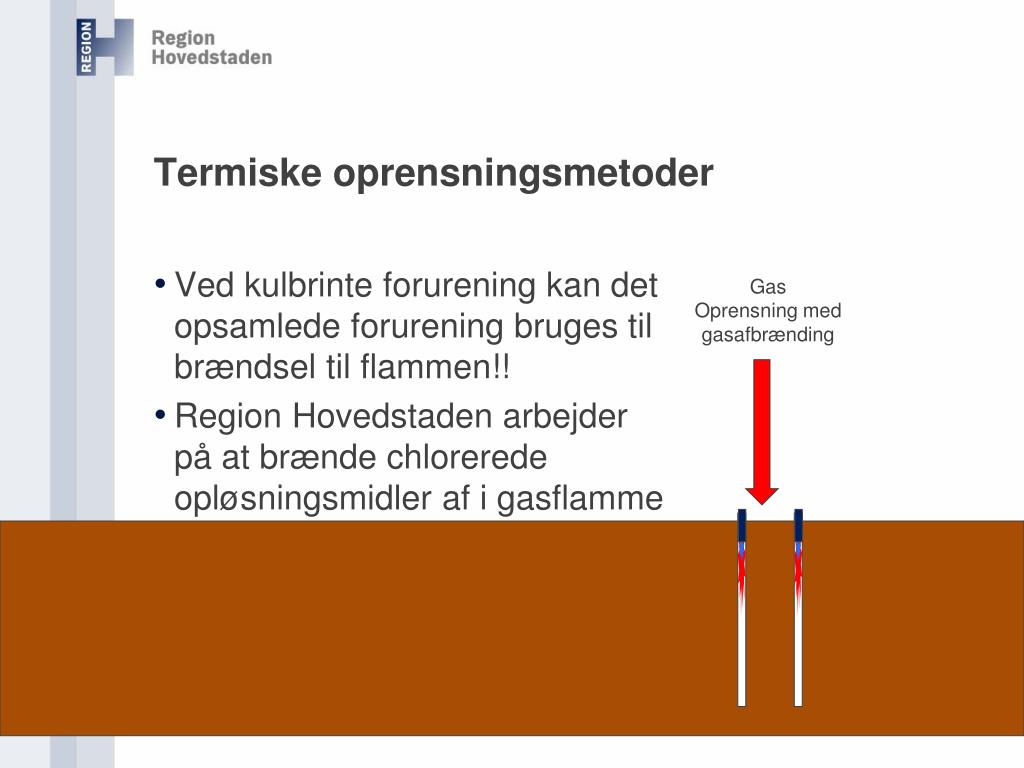 REGION

Region
Hovedstaden

Termiske oprensningsmetoder

• Ved kulbrinte forurening kan det opsamlede forurening bruges til brændsel til flammen!!
• Region Hovedstaden arbejder på at brænde chlorerede opløsningsmidler af i gasflamme

Gas
Oprensning med gasafbrænding